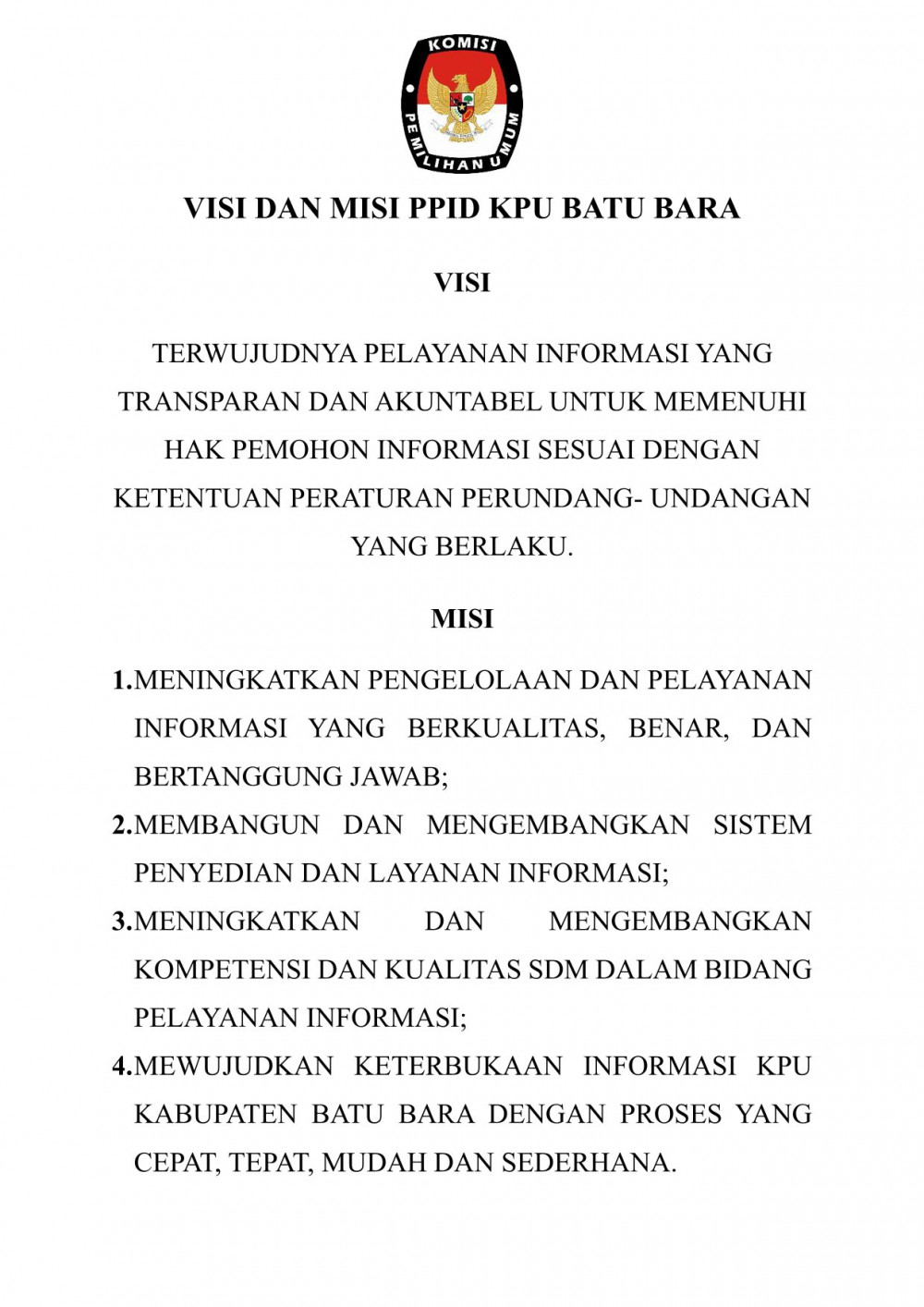 KOMISI
PEMILIHAN UMUM

VISI DAN MISI PPID KPU BATU BARA

VISI

TERWUJUDNYA PELAYANAN INFORMASI YANG TRANSPARAN DAN AKUNTABEL UNTUK MEMENUHI HAK PEMOHON INFORMASI SESUAI DENGAN KETENTUAN PERATURAN PERUNDANG- UNDANGAN YANG BERLAKU.

MISI

1.MENINGKATKAN PENGELOLAAN DAN PELAYANAN INFORMASI YANG BERKUALITAS, BENAR, DAN BERTANGGUNG JAWAB;

2.MEMBANGUN DAN MENGEMBANGKAN SISTEM PENYEDIAN DAN LAYANAN INFORMASI;

3.MENINGKATKAN DAN MENGEMBANGKAN KOMPETENSI DAN KUALITAS SDM DALAM BIDANG PELAYANAN INFORMASI;

4.MEWUJUDKAN KETERBUKAAN INFORMASI KPU KABUPATEN BATU BARA DENGAN PROSES YANG CEPAT, TEPAT, MUDAH DAN SEDERHANA.